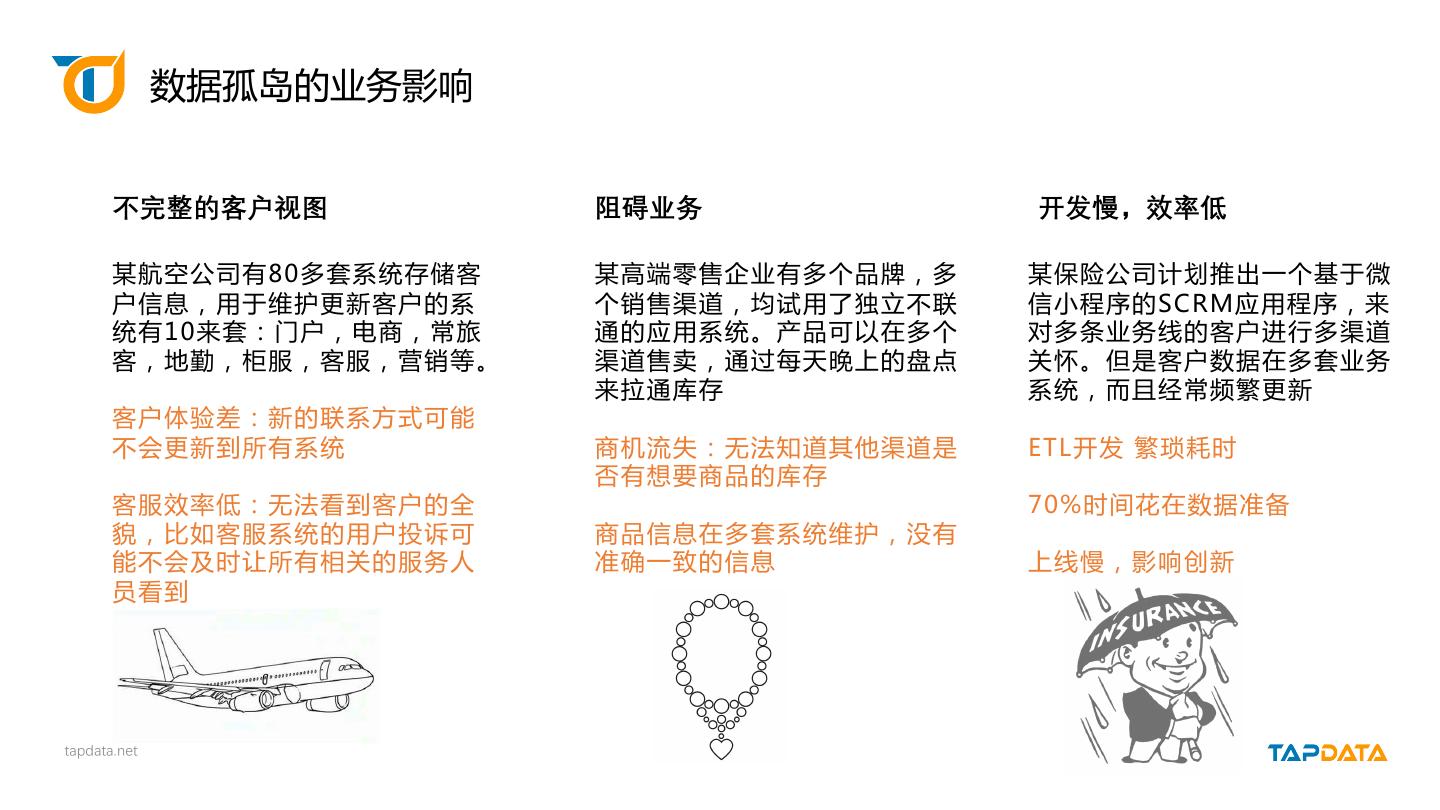 数据孤岛的业务影响

不完整的客户视图

某航空公司有80多套系统存储客户信息，用于维护更新客户的系统有10来套：门户，电商，常旅客，地勤，柜服，客服，营销等。

客户体验差：新的联系方式可能不会更新到所有系统

客服效率低：无法看到客户的全貌，比如客服系统的用户投诉可能不会及时让所有相关的服务人员看到

阻碍业务

某高端零售企业有多个品牌，多个销售渠道，均试用了独立不联通的应用系统。产品可以在多个渠道售卖，通过每天晚上的盘点来拉通库存

商机流失：无法知道其他渠道是否有想要商品的库存

商品信息在多套系统维护，没有准确一致的信息

开发慢，效率低

某保险公司计划推出一个基于微信小程序的SCRM应用程序，来对多条业务线的客户进行多渠道关怀。但是客户数据在多套业务系统，而且经常频繁更新

ETL开发 繁琐耗时

70%时间花在数据准备

上线慢，影响创新

INSURANCE

tapdata.net

TAPDATA